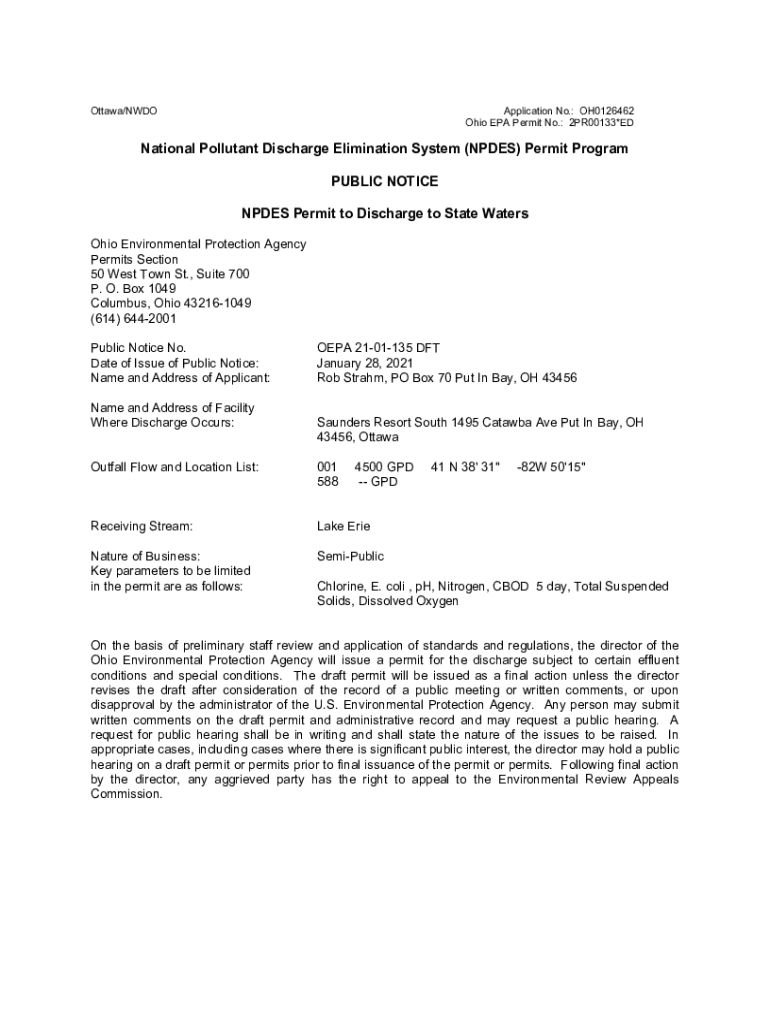 Ottawa/NWDO

Application No.: OH0126462
Ohio EPA Permit No.: 2PR00133*ED

National Pollutant Discharge Elimination System (NPDES) Permit Program

PUBLIC NOTICE

NPDES Permit to Discharge to State Waters

Ohio Environmental Protection Agency
Permits Section
50 West Town St., Suite 700
P. O. Box 1049
Columbus, Ohio 43216-1049
(614) 644-2001

Public Notice No. OEPA 21-01-135 DFT
Date of Issue of Public Notice: January 28, 2021
Name and Address of Applicant: Rob Strahm, PO Box 70 Put In Bay, OH 43456

Name and Address of Facility Where Discharge Occurs: Saunders Resort South 1495 Catawba Ave Put In Bay, OH 43456, Ottawa

Outfall Flow and Location List: 001 4500 GPD 41 N 38' 31" -82W 50'15"
588 -- GPD

Receiving Stream: Lake Erie

Nature of Business: Semi-Public
Key parameters to be limited in the permit are as follows: Chlorine, E. coli , pH, Nitrogen, CBOD 5 day, Total Suspended Solids, Dissolved Oxygen

On the basis of preliminary staff review and application of standards and regulations, the director of the Ohio Environmental Protection Agency will issue a permit for the discharge subject to certain effluent conditions and special conditions. The draft permit will be issued as a final action unless the director revises the draft after consideration of the record of a public meeting or written comments, or upon disapproval by the administrator of the U.S. Environmental Protection Agency. Any person may submit written comments on the draft permit and administrative record and may request a public hearing. A request for public hearing shall be in writing and shall state the nature of the issues to be raised. In appropriate cases, including cases where there is significant public interest, the director may hold a public hearing on a draft permit or permits prior to final issuance of the permit or permits. Following final action by the director, any aggrieved party has the right to appeal to the Environmental Review Appeals Commission.